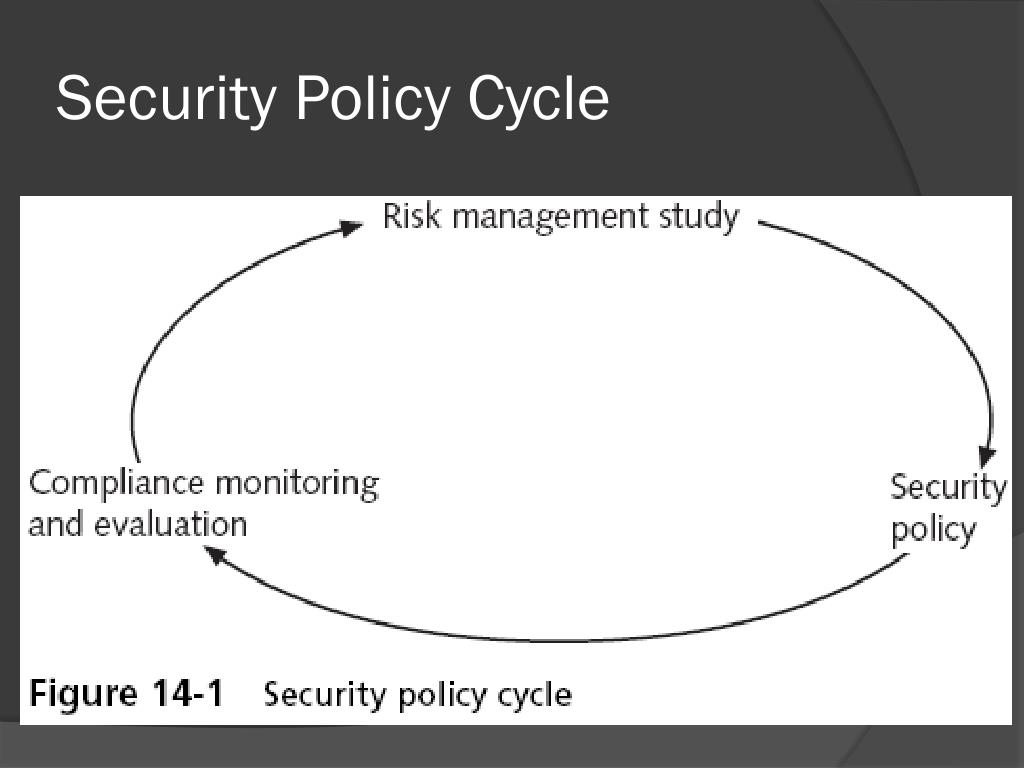 Security Policy Cycle

Risk management study

Security policy

Compliance monitoring and evaluation

Figure 14-1 Security policy cycle